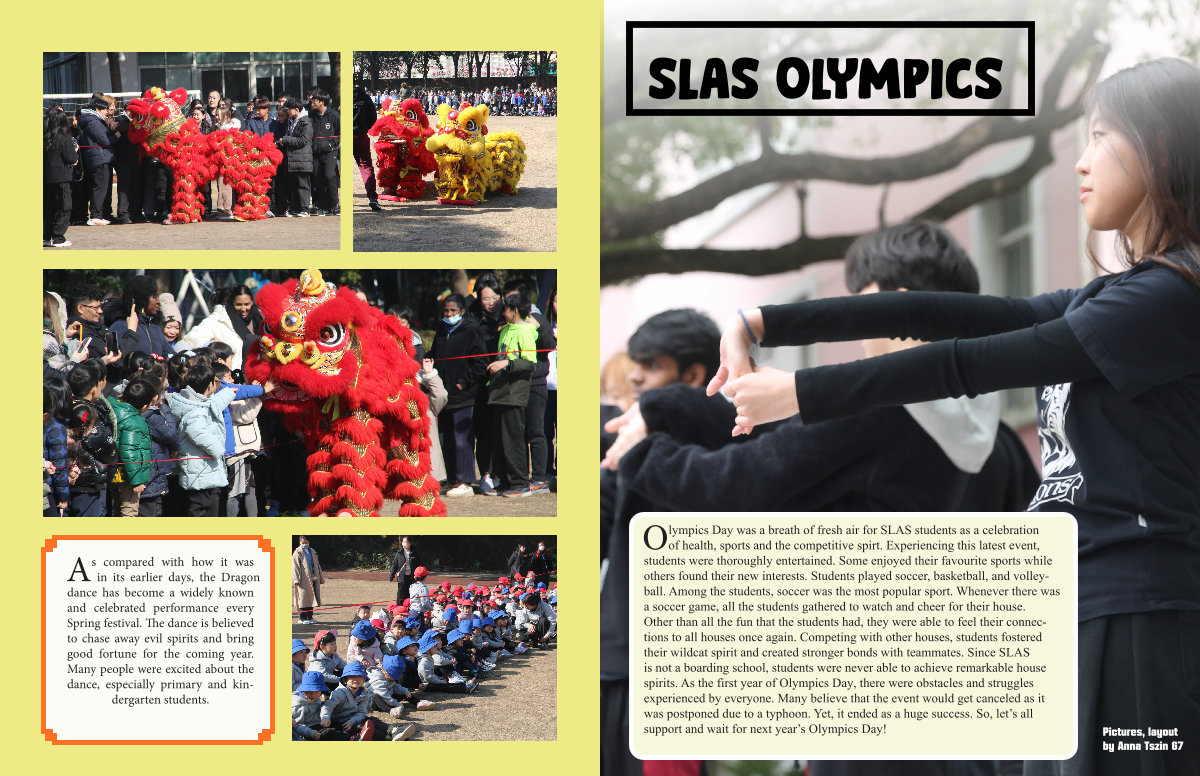 As compared with how it was in its earlier days, the Dragon dance has become a widely known and celebrated performance every Spring festival. The dance is believed to chase away evil spirits and bring good fortune for the coming year. Many people were excited about the dance, especially primary and kindergarten students.

SLAS OLYMPICS

Olympics Day was a breath of fresh air for SLAS students as a celebration of health, sports and the competitive spirt. Experiencing this latest event, students were thoroughly entertained. Some enjoyed their favourite sports while others found their new interests. Students played soccer, basketball, and volleyball. Among the students, soccer was the most popular sport. Whenever there was a soccer game, all the students gathered to watch and cheer for their house. Other than all the fun that the students had, they were able to feel their connections to all houses once again. Competing with other houses, students fostered their wildcat spirit and created stronger bonds with teammates. Since SLAS is not a boarding school, students were never able to achieve remarkable house spirits. As the first year of Olympics Day, there were obstacles and struggles experienced by everyone. Many believe that the event would get canceled as it was postponed due to a typhoon. Yet, it ended as a huge success. So, let's all support and wait for next year's Olympics Day!

Pictures, layout by Anna Tszin 67